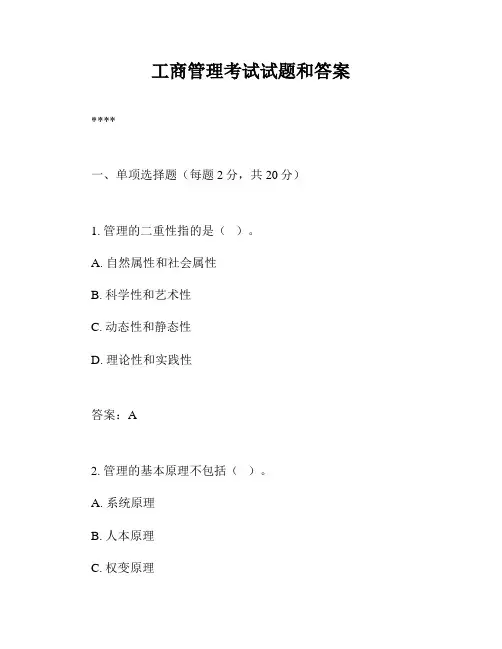 工商管理考试试题和答案

****

一、单项选择题（每题 2 分，共 20 分）

1. 管理的二重性指的是（ ）。

A. 自然属性和社会属性

B. 科学性和艺术性

C. 动态性和静态性

D. 理论性和实践性

答案：A

2. 管理的基本原理不包括（ ）。

A. 系统原理

B. 人本原理

C. 权变原理